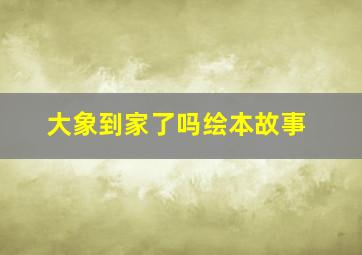 大象到家了吗绘本故事